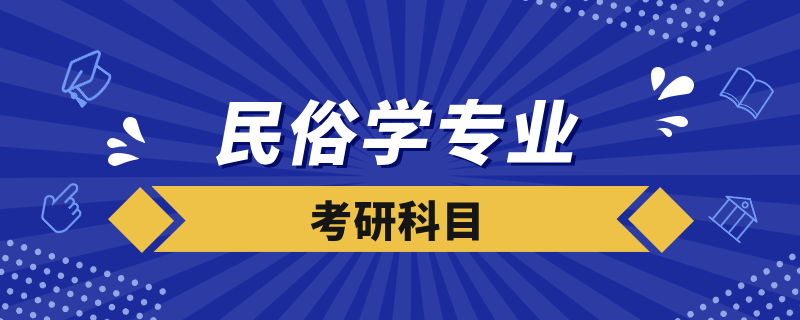 民俗学专业

考研科目